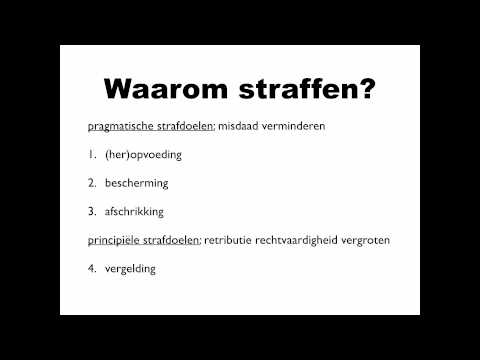 Waarom straffen?

pragmatische strafdoelen: misdaad verminderen

1. (her)opvoeding

2. bescherming

3. afschrikking

principiële strafdoelen: retributie rechtvaardigheid vergroten

4. vergelding